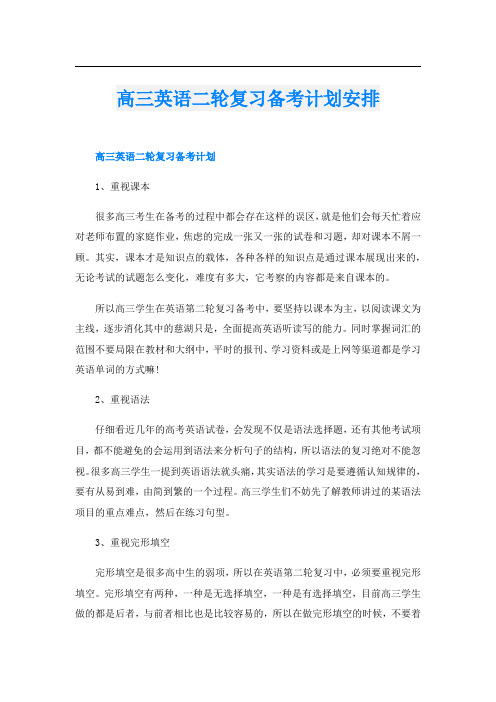 高三英语二轮复习备考计划安排

高三英语二轮复习备考计划

1、重视课本

很多高三考生在备考的过程中都会存在这样的误区,就是他们会每天忙着应对老师布置的家庭作业,焦虑的完成一张又一张的试卷和习题,却对课本不屑一顾。其实,课本才是知识点的载体,各种各样的知识点是通过课本展现出来的,无论考试的试题怎么变化,难度有多大,它考察的内容都是来自课本的。

所以高三学生在英语第二轮复习备考中,要坚持以课本为主,以阅读课文为主线,逐步消化其中的慈湖只是,全面提高英语听读写的能力。同时掌握词汇的范围不要局限在教材和大纲中,平时的报刊、学习资料或是上网等渠道都是学习英语单词的方式嘛!

2、重视语法

仔细看近几年的高考英语试卷,会发现不仅是语法选择题,还有其他考试项目,都不能避免的会运用到语法来分析句子的结构,所以语法的复习绝对不能忽视。很多高三学生一提到英语语法就头痛,其实语法的学习是要遵循认知规律的,要有从易到难,由简到繁的一个过程。高三学生们不妨先了解教师讲过的某语法项目的重点难点,然后在练习句型。

3、重视完形填空

完形填空是很多高中生的弱项,所以在英语第二轮复习中,必须要重视完形填空。完形填空有两种,一种是无选择填空,一种是有选择填空,目前高三学生做的都是后者,与前者相比也是比较容易的,所以在做完形填空的时候,不要着